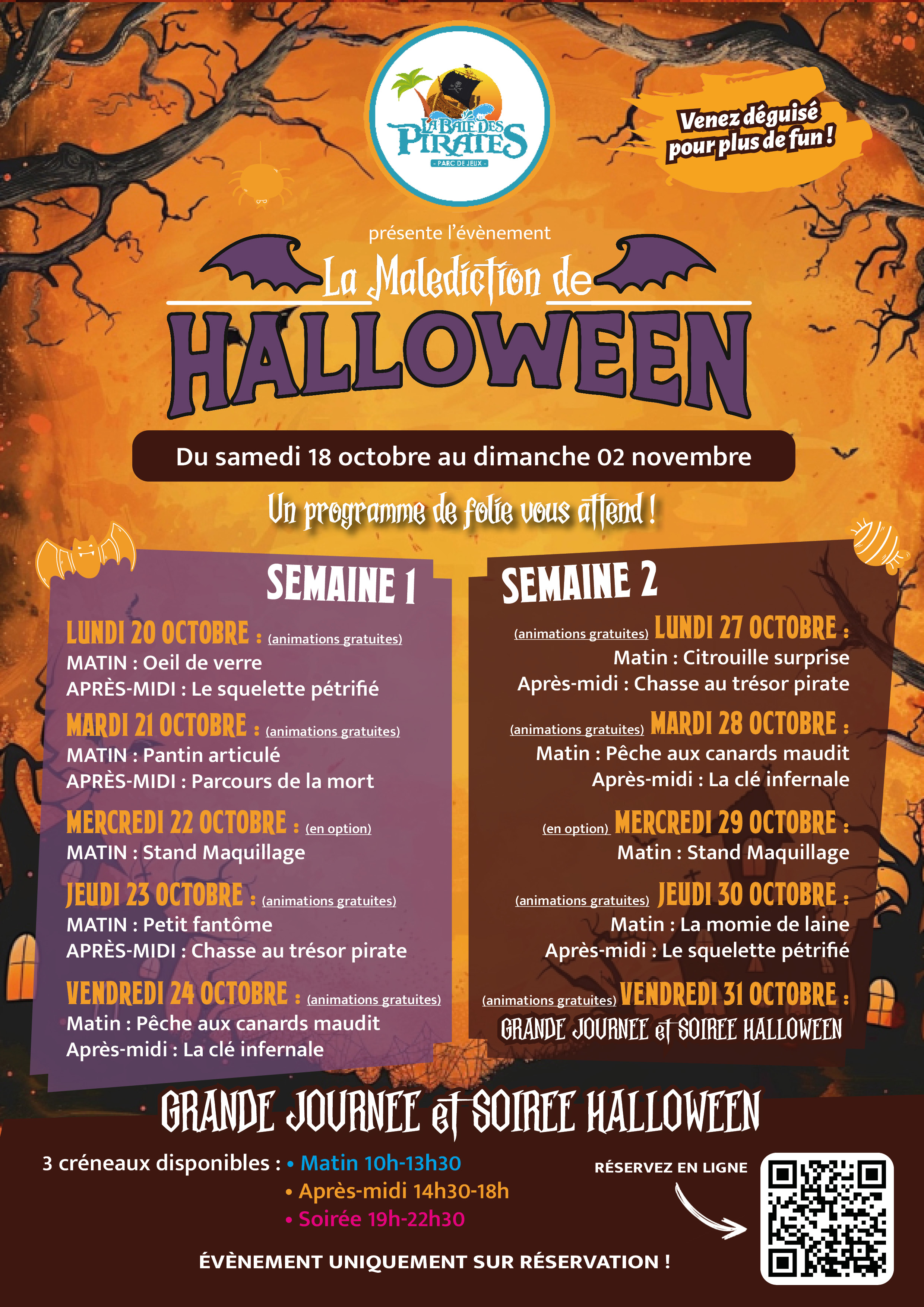 LA BAIE DES PIRATES
- PARC DE JEUX -

Venez déguisé pour plus de fun !

présente l'évènement

La Malediction de
HALLOWEEN

Du samedi 18 octobre au dimanche 02 novembre

Un programme de folie vous attend !

SEMAINE 1

LUNDI 20 OCTOBRE : (animations gratuites)
MATIN : Oeil de verre
APRÈS-MIDI : Le squelette pétrifié

MARDI 21 OCTOBRE : (animations gratuites)
MATIN : Pantin articulé
APRÈS-MIDI : Parcours de la mort

MERCREDI 22 OCTOBRE : (en option)
MATIN : Stand Maquillage

JEUDI 23 OCTOBRE : (animations gratuites)
MATIN : Petit fantôme
APRÈS-MIDI : Chasse au trésor pirate

VENDREDI 24 OCTOBRE : (animations gratuites)
Matin : Pêche aux canards maudit
Après-midi : La clé infernale

SEMAINE 2

(animations gratuites) LUNDI 27 OCTOBRE :
Matin : Citrouille surprise
Après-midi : Chasse au trésor pirate

(animations gratuites) MARDI 28 OCTOBRE :
Matin : Pêche aux canards maudit
Après-midi : La clé infernale

(en option) MERCREDI 29 OCTOBRE :
Matin : Stand Maquillage

(animations gratuites) JEUDI 30 OCTOBRE :
Matin : La momie de laine
Après-midi : Le squelette pétrifié

(animations gratuites) VENDREDI 31 OCTOBRE :
GRANDE JOURNEE et SOIREE HALLOWEEN

GRANDE JOURNEE et SOIREE HALLOWEEN

3 créneaux disponibles : • Matin 10h-13h30
• Après-midi 14h30-18h
• Soirée 19h-22h30

RÉSERVEZ EN LIGNE

ÉVÈNEMENT UNIQUEMENT SUR RÉSERVATION !